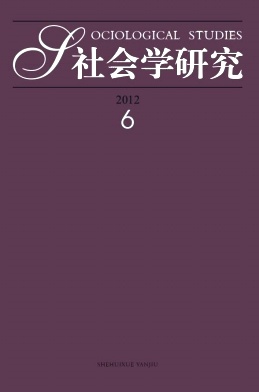 SOCIOLOGICAL STUDIES
社会学研究

2012
6

SHEHUIXUE YANJIU